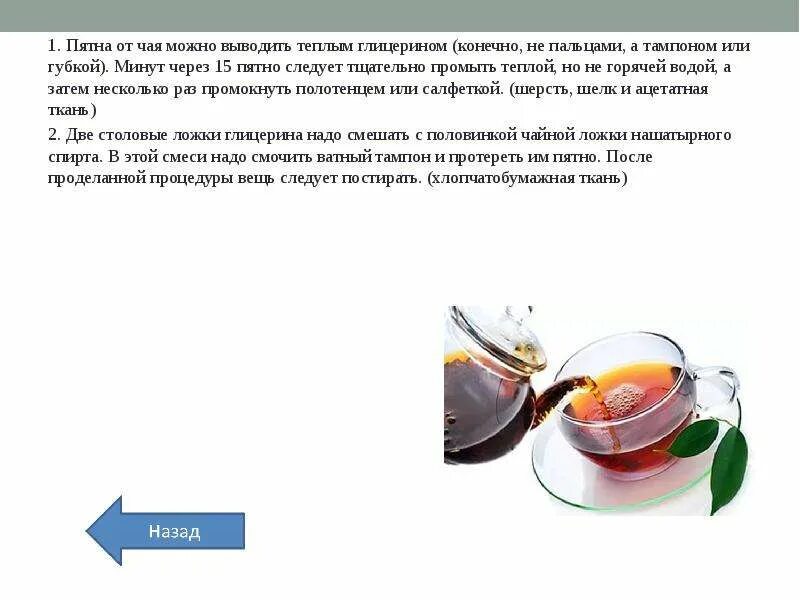 1. Пятна от чая можно выводить теплым глицерином (конечно, не пальцами, а тампоном или губкой). Минут через 15 пятно следует тщательно промыть теплой, но не горячей водой, а затем несколько раз промокнуть полотенцем или салфеткой. (шерсть, шелк и ацетатная ткань)

2. Две столовые ложки глицерина надо смешать с половинкой чайной ложки нашатырного спирта. В этой смеси надо смочить ватный тампон и протереть им пятно. После проделанной процедуры вещь следует постирать. (хлопчатобумажная ткань)

Назад